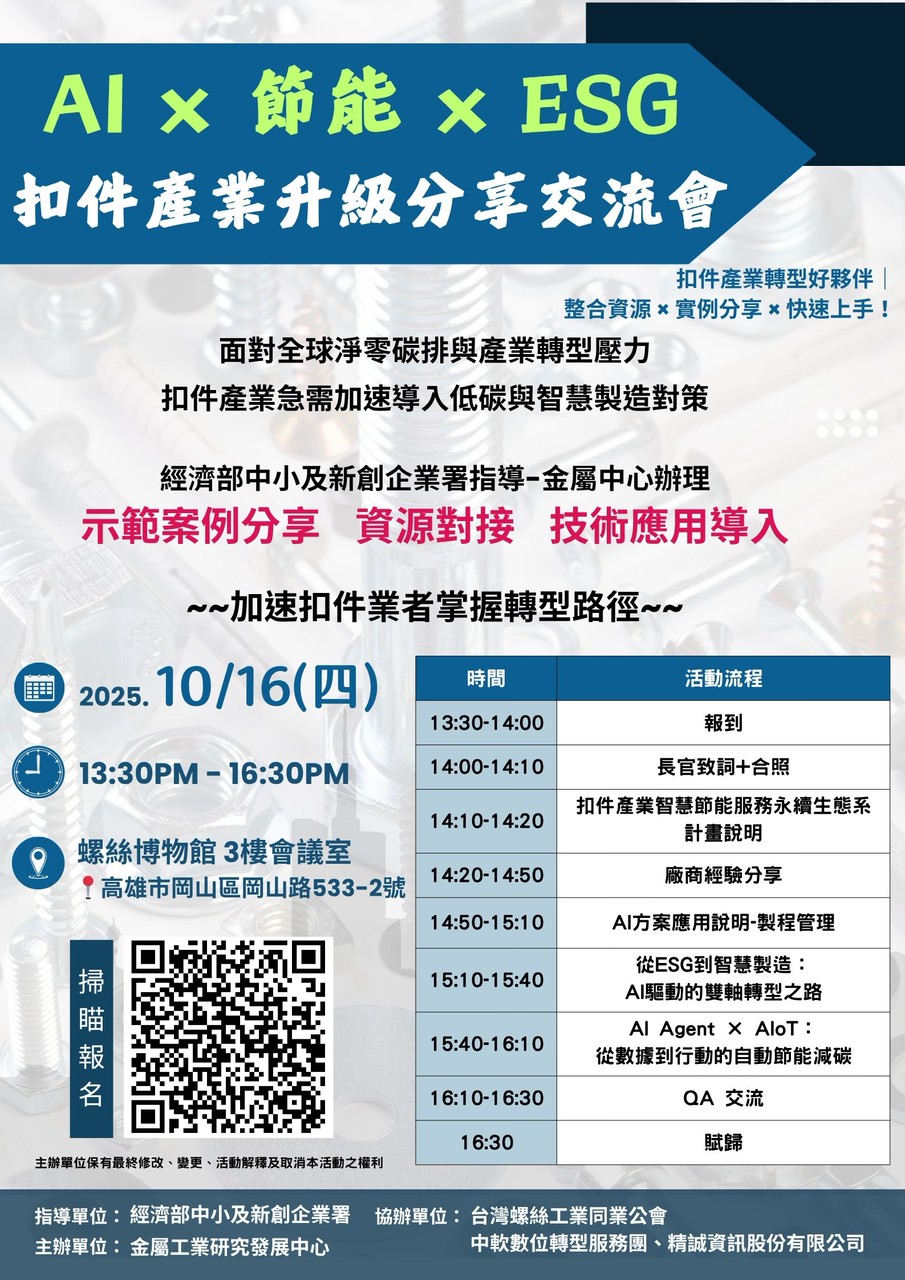 AI × 節能 × ESG

扣件產業升級分享交流會

扣件產業轉型好夥伴｜
整合資源 × 實例分享 × 快速上手！

面對全球淨零碳排與產業轉型壓力
扣件產業急需加速導入低碳與智慧製造對策

經濟部中小及新創企業署指導-金屬中心辦理
示範案例分享　資源對接　技術應用導入

~~加速扣件業者掌握轉型路徑~~

2025.10/16(四)

13:30PM - 16:30PM

螺絲博物館 3樓會議室
高雄市岡山區岡山路533-2號

掃瞄報名

主辦單位保有最終修改、變更、活動解釋及取消本活動之權利

| 時間 | 活動流程 |
|---|---|
| 13:30-14:00 | 報到 |
| 14:00-14:10 | 長官致詞+合照 |
| 14:10-14:20 | 扣件產業智慧節能服務永續生態系計畫說明 |
| 14:20-14:50 | 廠商經驗分享 |
| 14:50-15:10 | AI方案應用說明-製程管理 |
| 15:10-15:40 | 從ESG到智慧製造：AI驅動的雙軸轉型之路 |
| 15:40-16:10 | AI Agent × AIoT：從數據到行動的自動節能減碳 |
| 16:10-16:30 | QA 交流 |
| 16:30 | 賦歸 |

指導單位：經濟部中小及新創企業署
主辦單位：金屬工業研究發展中心

協辦單位：台灣螺絲工業同業公會
中軟數位轉型服務團、精誠資訊股份有限公司